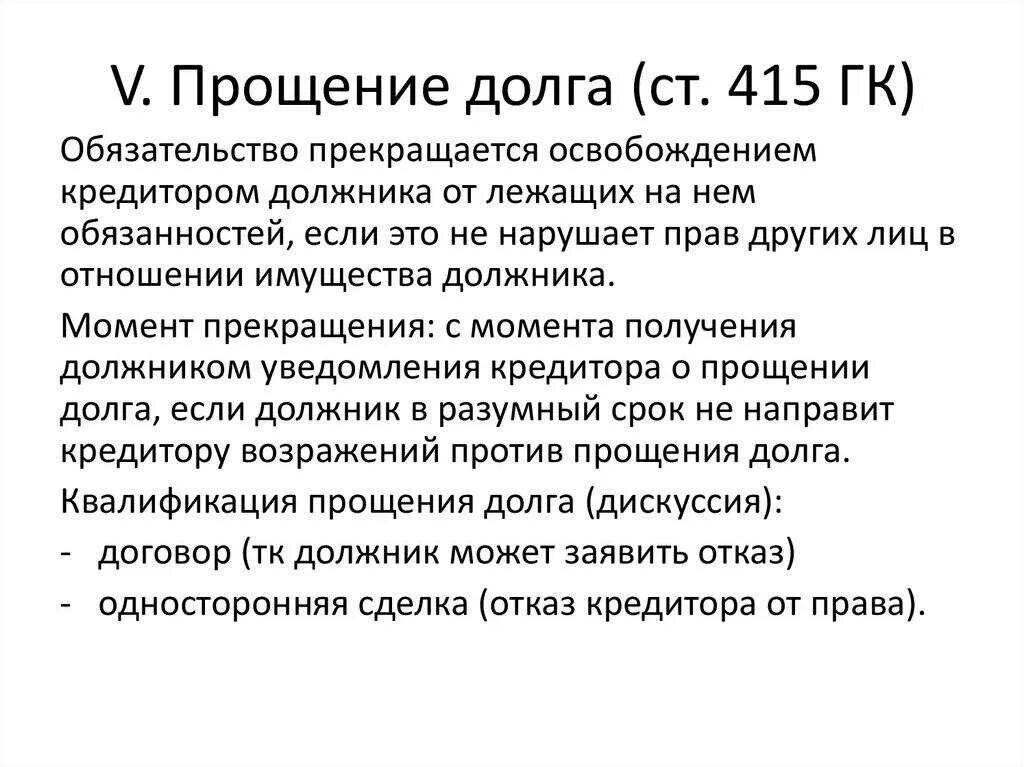 V. Прощение долга (ст. 415 ГК)

Обязательство прекращается освобождением кредитором должника от лежащих на нем обязанностей, если это не нарушает прав других лиц в отношении имущества должника.

Момент прекращения: с момента получения должником уведомления кредитора о прощении долга, если должник в разумный срок не направит кредитору возражений против прощения долга.

Квалификация прощения долга (дискуссия):

- договор (тк должник может заявить отказ)
- односторонняя сделка (отказ кредитора от права).